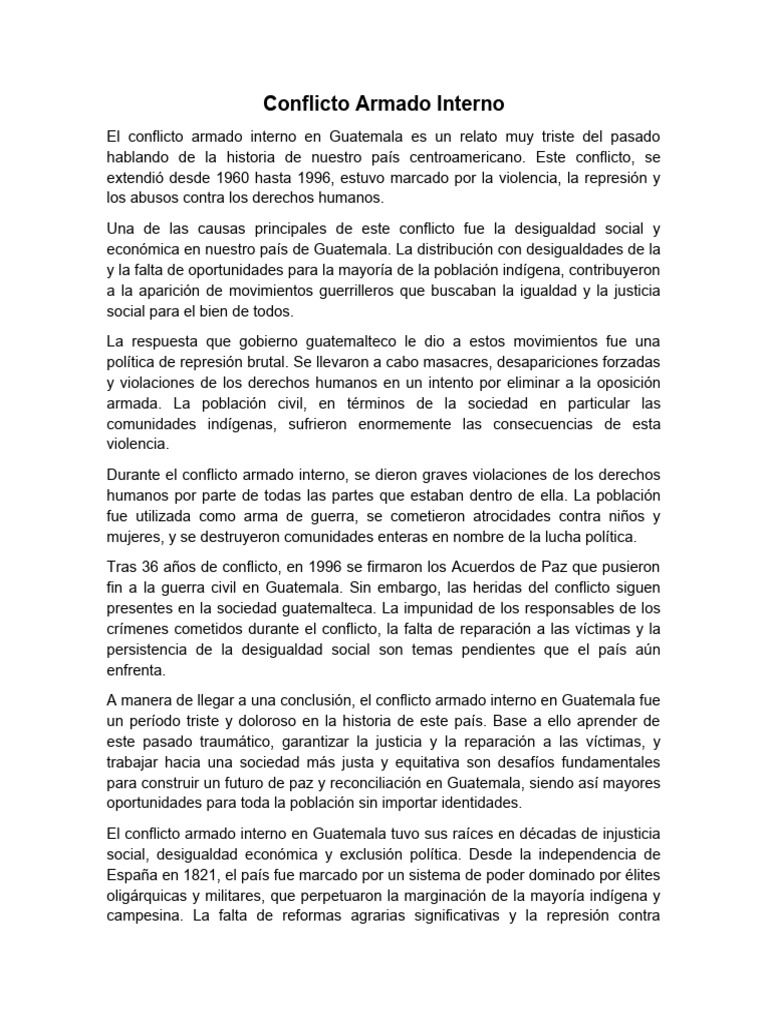 Conflicto Armado Interno

El conflicto armado interno en Guatemala es un relato muy triste del pasado hablando de la historia de nuestro país centroamericano. Este conflicto, se extendió desde 1960 hasta 1996, estuvo marcado por la violencia, la represión y los abusos contra los derechos humanos.

Una de las causas principales de este conflicto fue la desigualdad social y económica en nuestro país de Guatemala. La distribución con desigualdades de la y la falta de oportunidades para la mayoría de la población indígena, contribuyeron a la aparición de movimientos guerrilleros que buscaban la igualdad y la justicia social para el bien de todos.

La respuesta que gobierno guatemalteco le dio a estos movimientos fue una política de represión brutal. Se llevaron a cabo masacres, desapariciones forzadas y violaciones de los derechos humanos en un intento por eliminar a la oposición armada. La población civil, en términos de la sociedad en particular las comunidades indígenas, sufrieron enormemente las consecuencias de esta violencia.

Durante el conflicto armado interno, se dieron graves violaciones de los derechos humanos por parte de todas las partes que estaban dentro de ella. La población fue utilizada como arma de guerra, se cometieron atrocidades contra niños y mujeres, y se destruyeron comunidades enteras en nombre de la lucha política.

Tras 36 años de conflicto, en 1996 se firmaron los Acuerdos de Paz que pusieron fin a la guerra civil en Guatemala. Sin embargo, las heridas del conflicto siguen presentes en la sociedad guatemalteca. La impunidad de los responsables de los crímenes cometidos durante el conflicto, la falta de reparación a las víctimas y la persistencia de la desigualdad social son temas pendientes que el país aún enfrenta.

A manera de llegar a una conclusión, el conflicto armado interno en Guatemala fue un período triste y doloroso en la historia de este país. Base a ello aprender de este pasado traumático, garantizar la justicia y la reparación a las víctimas, y trabajar hacia una sociedad más justa y equitativa son desafíos fundamentales para construir un futuro de paz y reconciliación en Guatemala, siendo así mayores oportunidades para toda la población sin importar identidades.

El conflicto armado interno en Guatemala tuvo sus raíces en décadas de injusticia social, desigualdad económica y exclusión política. Desde la independencia de España en 1821, el país fue marcado por un sistema de poder dominado por élites oligárquicas y militares, que perpetuaron la marginación de la mayoría indígena y campesina. La falta de reformas agrarias significativas y la represión contra